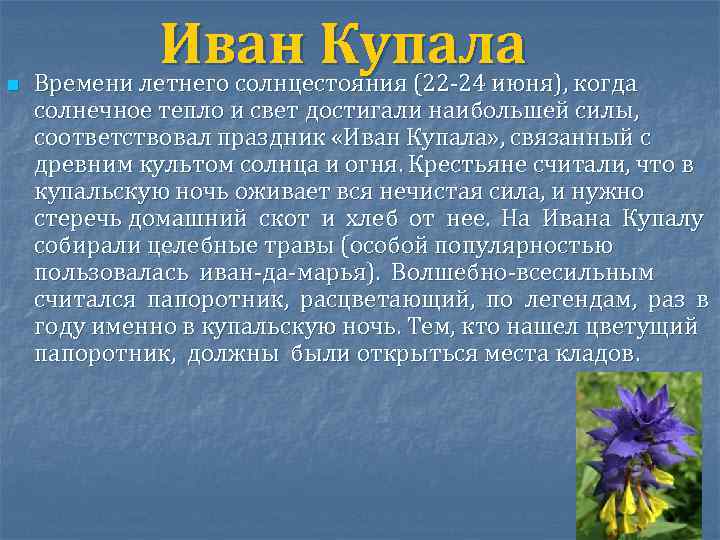 Иван Купала

Времени летнего солнцестояния (22-24 июня), когда солнечное тепло и свет достигали наибольшей силы, соответствовал праздник «Иван Купала», связанный с древним культом солнца и огня. Крестьяне считали, что в купальскую ночь оживает вся нечистая сила, и нужно стеречь домашний скот и хлеб от нее. На Ивана Купалу собирали целебные травы (особой популярностью пользовалась иван-да-марья). Волшебно-всесильным считался папоротник, расцветающий, по легендам, раз в году именно в купальскую ночь. Тем, кто нашел цветущий папоротник, должны были открыться места кладов.